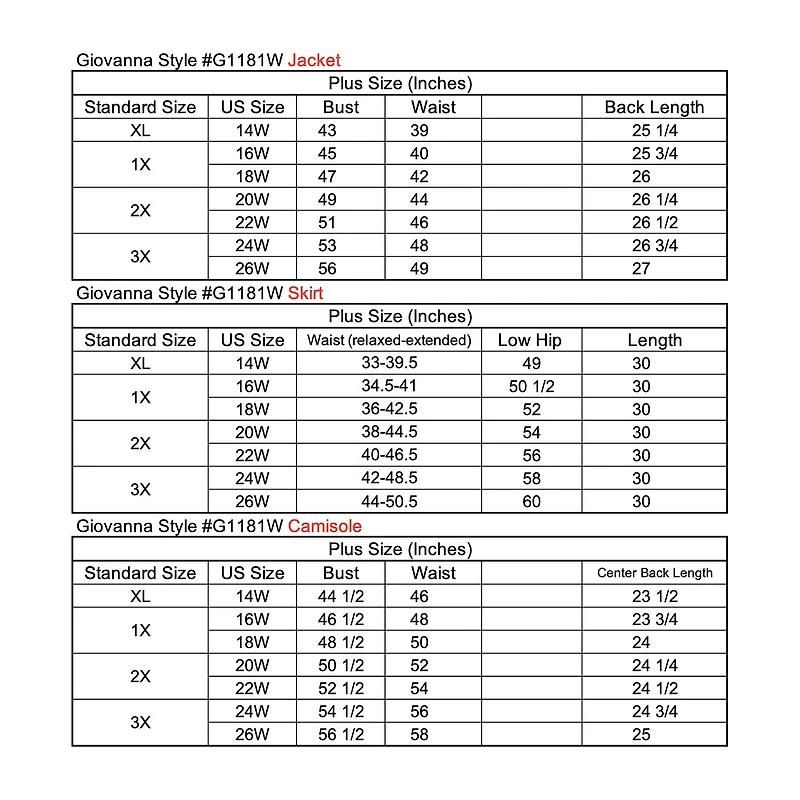 Giovanna Style #G1181W Jacket

| Plus Size (Inches) | | | | | |
|---|---|---|---|---|---|
| Standard Size | US Size | Bust | Waist | | Back Length |
| XL | 14W | 43 | 39 | | 25 1/4 |
| 1X | 16W | 45 | 40 | | 25 3/4 |
| | 18W | 47 | 42 | | 26 |
| 2X | 20W | 49 | 44 | | 26 1/4 |
| | 22W | 51 | 46 | | 26 1/2 |
| 3X | 24W | 53 | 48 | | 26 3/4 |
| | 26W | 56 | 49 | | 27 |

Giovanna Style #G1181W Skirt

| Plus Size (Inches) | | | | |
|---|---|---|---|---|
| Standard Size | US Size | Waist (relaxed-extended) | Low Hip | Length |
| XL | 14W | 33-39.5 | 49 | 30 |
| 1X | 16W | 34.5-41 | 50 1/2 | 30 |
| | 18W | 36-42.5 | 52 | 30 |
| 2X | 20W | 38-44.5 | 54 | 30 |
| | 22W | 40-46.5 | 56 | 30 |
| 3X | 24W | 42-48.5 | 58 | 30 |
| | 26W | 44-50.5 | 60 | 30 |

Giovanna Style #G1181W Camisole

| Plus Size (Inches) | | | | | |
|---|---|---|---|---|---|
| Standard Size | US Size | Bust | Waist | | Center Back Length |
| XL | 14W | 44 1/2 | 46 | | 23 1/2 |
| 1X | 16W | 46 1/2 | 48 | | 23 3/4 |
| | 18W | 48 1/2 | 50 | | 24 |
| 2X | 20W | 50 1/2 | 52 | | 24 1/4 |
| | 22W | 52 1/2 | 54 | | 24 1/2 |
| 3X | 24W | 54 1/2 | 56 | | 24 3/4 |
| | 26W | 56 1/2 | 58 | | 25 |